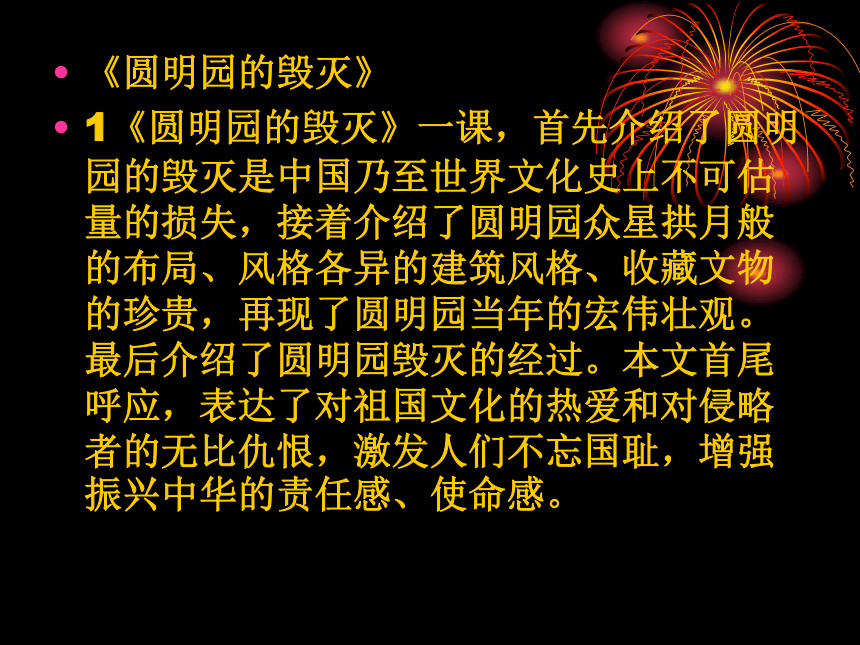 • 《圆明园的毁灭》

• 1《圆明园的毁灭》一课，首先介绍了圆明园的毁灭是中国乃至世界文化史上不可估量的损失，接着介绍了圆明园众星拱月般的布局、风格各异的建筑风格、收藏文物的珍贵，再现了圆明园当年的宏伟壮观。最后介绍了圆明园毁灭的经过。本文首尾呼应，表达了对祖国文化的热爱和对侵略者的无比仇恨，激发人们不忘国耻，增强振兴中华的责任感、使命感。